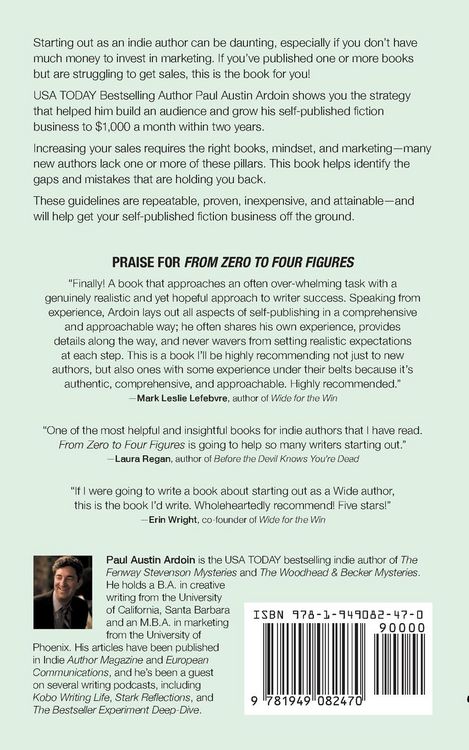 Starting out as an indie author can be daunting, especially if you don't have much money to invest in marketing. If you've published one or more books but are struggling to get sales, this is the book for you!

USA TODAY Bestselling Author Paul Austin Ardoin shows you the strategy that helped him build an audience and grow his self-published fiction business to $1,000 a month within two years.

Increasing your sales requires the right books, mindset, and marketing—many new authors lack one or more of these pillars. This book helps identify the gaps and mistakes that are holding you back.

These guidelines are repeatable, proven, inexpensive, and attainable—and will help get your self-published fiction business off the ground.

PRAISE FOR FROM ZERO TO FOUR FIGURES

"Finally! A book that approaches an often over-whelming task with a genuinely realistic and yet hopeful approach to writer success. Speaking from experience, Ardoin lays out all aspects of self-publishing in a comprehensive and approachable way; he often shares his own experience, provides details along the way, and never wavers from setting realistic expectations at each step. This is a book I'll be highly recommending not just to new authors, but also ones with some experience under their belts because it's authentic, comprehensive, and approachable. Highly recommended."
—Mark Leslie Lefebvre, author of Wide for the Win

"One of the most helpful and insightful books for indie authors that I have read. From Zero to Four Figures is going to help so many writers starting out."
—Laura Regan, author of Before the Devil Knows You're Dead

"If I were going to write a book about starting out as a Wide author, this is the book I'd write. Wholeheartedly recommend! Five stars!"
—Erin Wright, co-founder of Wide for the Win

Paul Austin Ardoin is the USA TODAY bestselling indie author of The Fenway Stevenson Mysteries and The Woodhead & Becker Mysteries. He holds a B.A. in creative writing from the University of California, Santa Barbara and an M.B.A. in marketing from the University of Phoenix. His articles have been published in Indie Author Magazine and European Communications, and he's been a guest on several writing podcasts, including Kobo Writing Life, Stark Reflections, and The Bestseller Experiment Deep-Dive.

ISBN 978-1-949082-47-0
90000
9 781949 082470